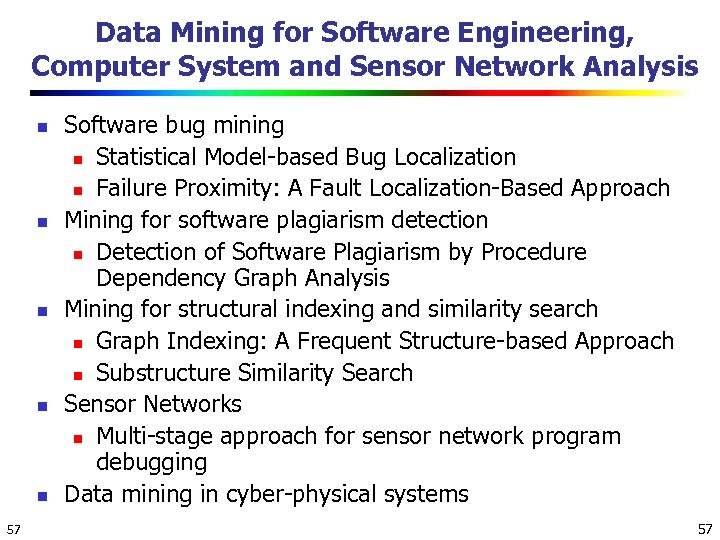 Data Mining for Software Engineering, Computer System and Sensor Network Analysis

• Software bug mining
• Statistical Model-based Bug Localization
• Failure Proximity: A Fault Localization-Based Approach
• Mining for software plagiarism detection
• Detection of Software Plagiarism by Procedure Dependency Graph Analysis
• Mining for structural indexing and similarity search
• Graph Indexing: A Frequent Structure-based Approach
• Substructure Similarity Search
• Sensor Networks
• Multi-stage approach for sensor network program debugging
• Data mining in cyber-physical systems

57

57